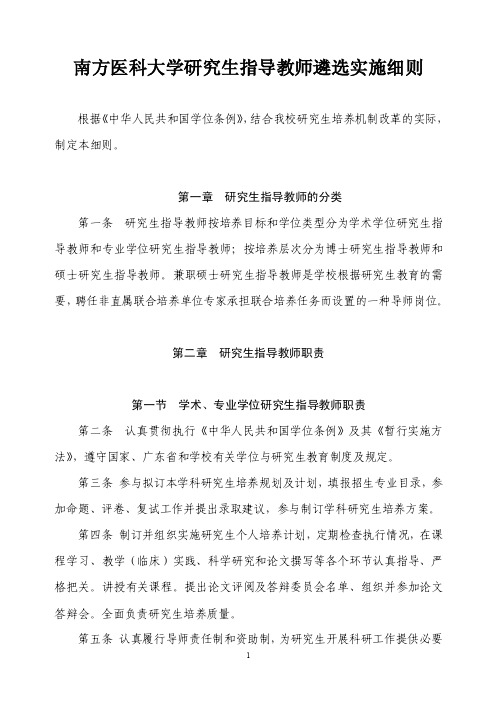 南方医科大学研究生指导教师遴选实施细则

根据《中华人民共和国学位条例》，结合我校研究生培养机制改革的实际，制定本细则。

第一章　研究生指导教师的分类

第一条　研究生指导教师按培养目标和学位类型分为学术学位研究生指导教师和专业学位研究生指导教师；按培养层次分为博士研究生指导教师和硕士研究生指导教师。兼职硕士研究生指导教师是学校根据研究生教育的需要，聘任非直属联合培养单位专家承担联合培养任务而设置的一种导师岗位。

第二章　研究生指导教师职责

第一节　学术、专业学位研究生指导教师职责

第二条　认真贯彻执行《中华人民共和国学位条例》及其《暂行实施方法》，遵守国家、广东省和学校有关学位与研究生教育制度及规定。

第三条　参与拟订本学科研究生培养规划及计划，填报招生专业目录，参加命题、评卷、复试工作并提出录取建议，参与制订学科研究生培养方案。

第四条　制订并组织实施研究生个人培养计划，定期检查执行情况，在课程学习、教学（临床）实践、科学研究和论文撰写等各个环节认真指导、严格把关。讲授有关课程。提出论文评阅及答辩委员会名单、组织并参加论文答辩会。全面负责研究生培养质量。

第五条　认真履行导师责任制和资助制，为研究生开展科研工作提供必要

1